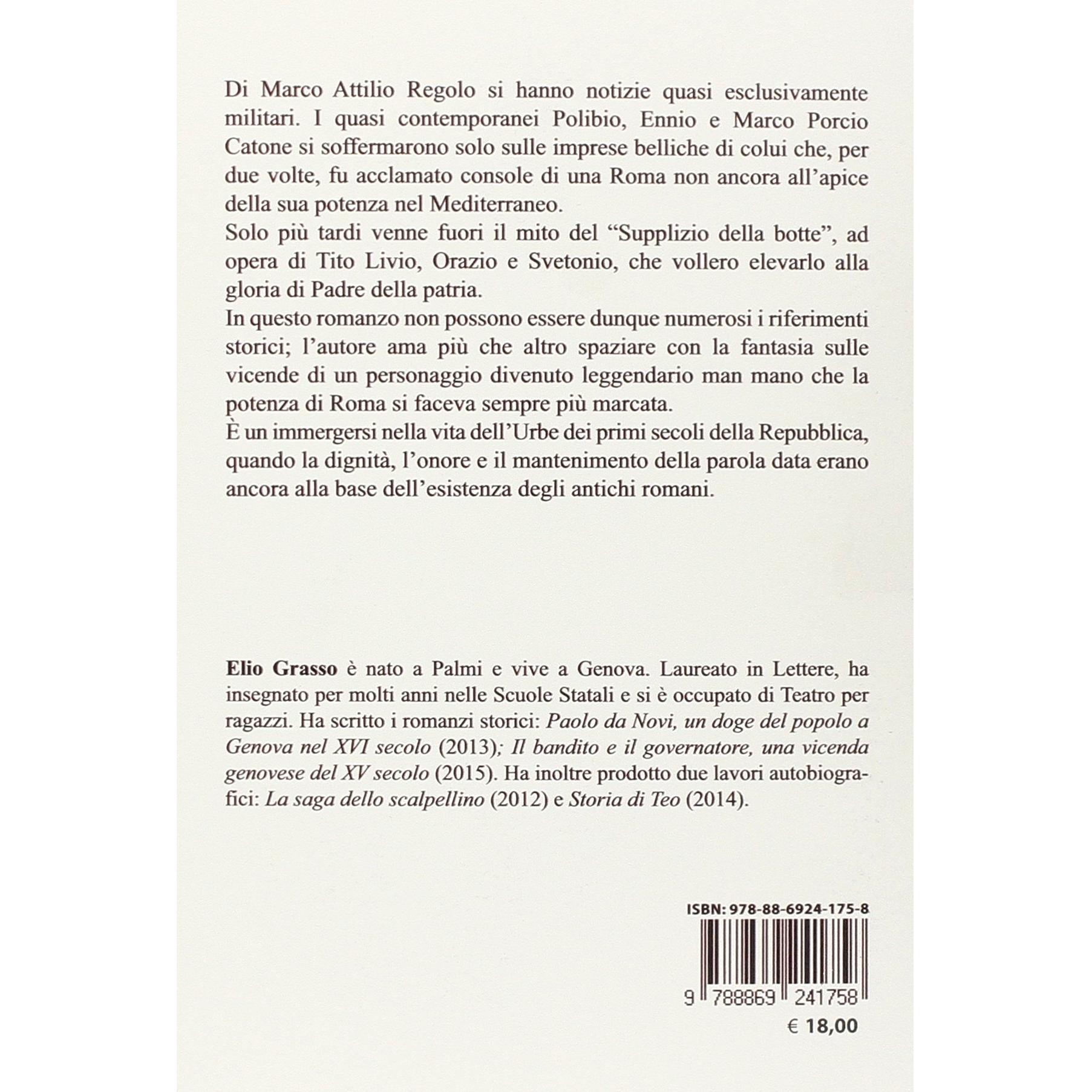 Di Marco Attilio Regolo si hanno notizie quasi esclusivamente militari. I quasi contemporanei Polibio, Ennio e Marco Porcio Catone si soffermarono solo sulle imprese belliche di colui che, per due volte, fu acclamato console di una Roma non ancora all'apice della sua potenza nel Mediterraneo.
Solo più tardi venne fuori il mito del "Supplizio della botte", ad opera di Tito Livio, Orazio e Svetonio, che vollero elevarlo alla gloria di Padre della patria.
In questo romanzo non possono essere dunque numerosi i riferimenti storici; l'autore ama più che altro spaziare con la fantasia sulle vicende di un personaggio divenuto leggendario man mano che la potenza di Roma si faceva sempre più marcata.
È un immergersi nella vita dell'Urbe dei primi secoli della Repubblica, quando la dignità, l'onore e il mantenimento della parola data erano ancora alla base dell'esistenza degli antichi romani.

Elio Grasso è nato a Palmi e vive a Genova. Laureato in Lettere, ha insegnato per molti anni nelle Scuole Statali e si è occupato di Teatro per ragazzi. Ha scritto i romanzi storici: Paolo da Novi, un doge del popolo a Genova nel XVI secolo (2013); Il bandito e il governatore, una vicenda genovese del XV secolo (2015). Ha inoltre prodotto due lavori autobiografici: La saga dello scalpellino (2012) e Storia di Teo (2014).

ISBN: 978-88-6924-175-8
9 788869 241758
€ 18,00